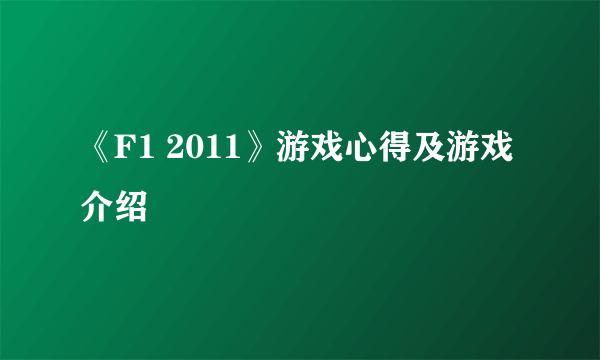 《F1 2011》游戏心得及游戏介绍